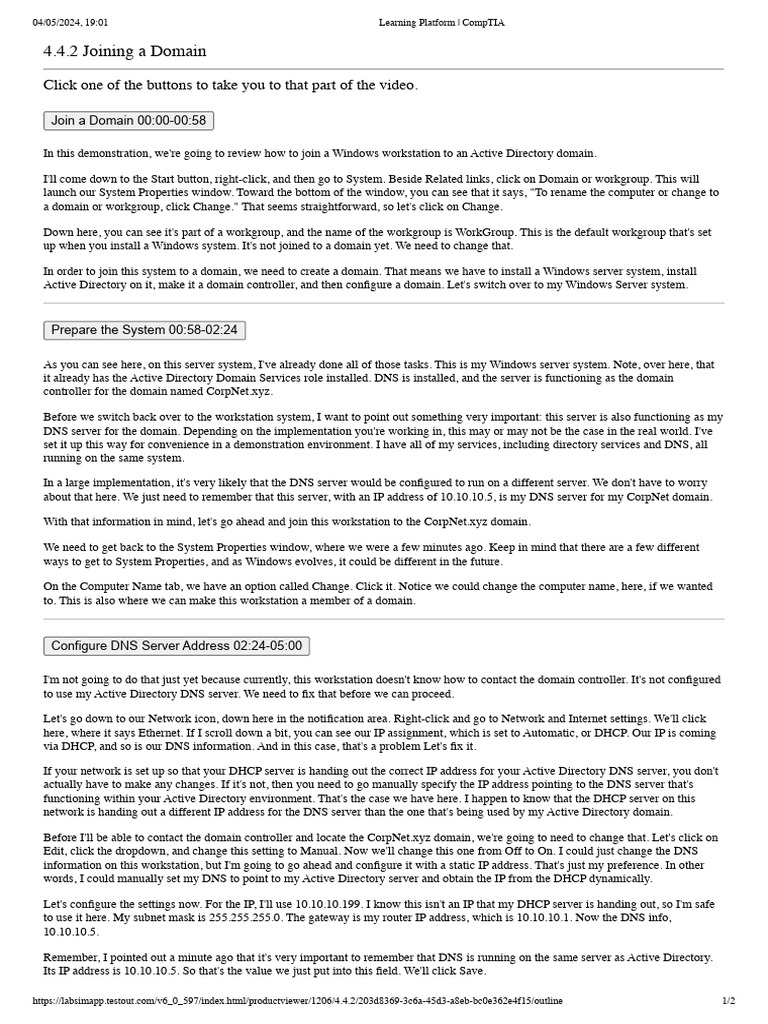 04/05/2024, 19:01 Learning Platform | CompTIA

4.4.2 Joining a Domain

Click one of the buttons to take you to that part of the video.

Join a Domain 00:00-00:58

In this demonstration, we're going to review how to join a Windows workstation to an Active Directory domain.

I'll come down to the Start button, right-click, and then go to System. Beside Related links, click on Domain or workgroup. This will launch our System Properties window. Toward the bottom of the window, you can see that it says, "To rename the computer or change to a domain or workgroup, click Change." That seems straightforward, so let's click on Change.

Down here, you can see it's part of a workgroup, and the name of the workgroup is WorkGroup. This is the default workgroup that's set up when you install a Windows system. It's not joined to a domain yet. We need to change that.

In order to join this system to a domain, we need to create a domain. That means we have to install a Windows server system, install Active Directory on it, make it a domain controller, and then configure a domain. Let's switch over to my Windows Server system.

Prepare the System 00:58-02:24

As you can see here, on this server system, I've already done all of those tasks. This is my Windows server system. Note, over here, that it already has the Active Directory Domain Services role installed. DNS is installed, and the server is functioning as the domain controller for the domain named CorpNet.xyz.

Before we switch back over to the workstation system, I want to point out something very important: this server is also functioning as my DNS server for the domain. Depending on the implementation you're working in, this may or may not be the case in the real world. I've set it up this way for convenience in a demonstration environment. I have all of my services, including directory services and DNS, all running on the same system.

In a large implementation, it's very likely that the DNS server would be configured to run on a different server. We don't have to worry about that here. We just need to remember that this server, with an IP address of 10.10.10.5, is my DNS server for my CorpNet domain.

With that information in mind, let's go ahead and join this workstation to the CorpNet.xyz domain.

We need to get back to the System Properties window, where we were a few minutes ago. Keep in mind that there are a few different ways to get to System Properties, and as Windows evolves, it could be different in the future.

On the Computer Name tab, we have an option called Change. Click it. Notice we could change the computer name, here, if we wanted to. This is also where we can make this workstation a member of a domain.

Configure DNS Server Address 02:24-05:00

I'm not going to do that just yet because currently, this workstation doesn't know how to contact the domain controller. It's not configured to use my Active Directory DNS server. We need to fix that before we can proceed.

Let's go down to our Network icon, down here in the notification area. Right-click and go to Network and Internet settings. We'll click here, where it says Ethernet. If I scroll down a bit, you can see our IP assignment, which is set to Automatic, or DHCP. Our IP is coming via DHCP, and so is our DNS information. And in this case, that's a problem Let's fix it.

If your network is set up so that your DHCP server is handing out the correct IP address for your Active Directory DNS server, you don't actually have to make any changes. If it's not, then you need to go manually specify the IP address pointing to the DNS server that's functioning within your Active Directory environment. That's the case we have here. I happen to know that the DHCP server on this network is handing out a different IP address for the DNS server than the one that's being used by my Active Directory domain.

Before I'll be able to contact the domain controller and locate the CorpNet.xyz domain, we're going to need to change that. Let's click on Edit, click the dropdown, and change this setting to Manual. Now we'll change this one from Off to On. I could just change the DNS information on this workstation, but I'm going to go ahead and configure it with a static IP address. That's just my preference. In other words, I could manually set my DNS to point to my Active Directory server and obtain the IP from the DHCP dynamically.

Let's configure the settings now. For the IP, I'll use 10.10.10.199. I know this isn't an IP that my DHCP server is handing out, so I'm safe to use it here. My subnet mask is 255.255.255.0. The gateway is my router IP address, which is 10.10.10.1. Now the DNS info, 10.10.10.5.

Remember, I pointed out a minute ago that it's very important to remember that DNS is running on the same server as Active Directory. Its IP address is 10.10.10.5. So that's the value we just put into this field. We'll click Save.

https://labsimapp.testout.com/v6_0_597/index.html/productviewer/1206/4.4.2/203d8369-3c6a-45d3-a8eb-bc0e362e4f15/outline 1/2